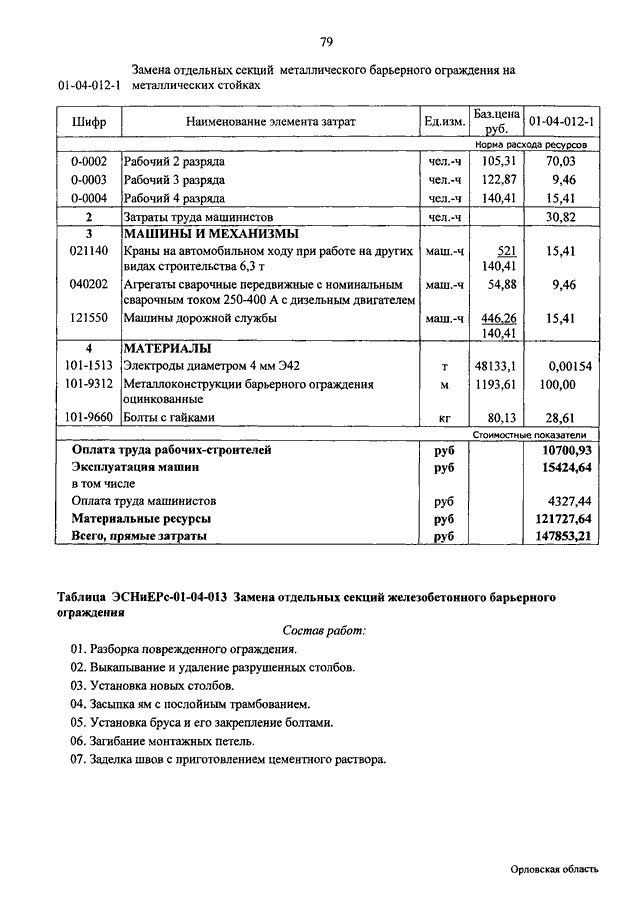 79

01-04-012-1 Замена отдельных секций металлического барьерного ограждения на металлических стойках

| Шифр | Наименование элемента затрат | Ед.изм. | Баз.цена руб. | 01-04-012-1 |
|---|---|---|---|---|
| | | | | Норма расхода ресурсов |
| 0-0002 | Рабочий 2 разряда | чел.-ч | 105,31 | 70,03 |
| 0-0003 | Рабочий 3 разряда | чел.-ч | 122,87 | 9,46 |
| 0-0004 | Рабочий 4 разряда | чел.-ч | 140,41 | 15,41 |
| 2 | Затраты труда машинистов | чел.-ч | | 30,82 |
| 3 | МАШИНЫ И МЕХАНИЗМЫ | | | |
| 021140 | Краны на автомобильном ходу при работе на других видах строительства 6,3 т | маш.-ч | 521 140,41 | 15,41 |
| 040202 | Агрегаты сварочные передвижные с номинальным сварочным током 250-400 А с дизельным двигателем | маш.-ч | 54,88 | 9,46 |
| 121550 | Машины дорожной службы | маш.-ч | 446,26 140,41 | 15,41 |
| 4 | МАТЕРИАЛЫ | | | |
| 101-1513 | Электроды диаметром 4 мм Э42 | т | 48133,1 | 0,00154 |
| 101-9312 | Металлоконструкции барьерного ограждения оцинкованные | м | 1193,61 | 100,00 |
| 101-9660 | Болты с гайками | кг | 80,13 | 28,61 |
| | | | | Стоимостные показатели |
| | Оплата труда рабочих-строителей | руб | | 10700,93 |
| | Эксплуатация машин | руб | | 15424,64 |
| | в том числе | | | |
| | Оплата труда машинистов | руб | | 4327,44 |
| | Материальные ресурсы | руб | | 121727,64 |
| | Всего, прямые затраты | руб | | 147853,21 |

Таблица ЭСНиЕРс-01-04-013 Замена отдельных секций железобетонного барьерного ограждения

Состав работ:

01. Разборка поврежденного ограждения.
02. Выкапывание и удаление разрушенных столбов.
03. Установка новых столбов.
04. Засыпка ям с послойным трамбованием.
05. Установка бруса и его закрепление болтами.
06. Загибание монтажных петель.
07. Заделка швов с приготовлением цементного раствора.

Орловская область